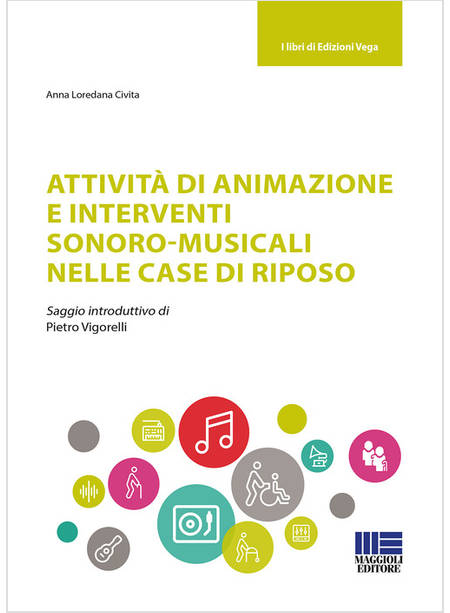 I libri di Edizioni Vega

Anna Loredana Civita

ATTIVITÀ DI ANIMAZIONE E INTERVENTI SONORO-MUSICALI NELLE CASE DI RIPOSO

Saggio introduttivo di
Pietro Vigorelli

MAGGIOLI EDITORE